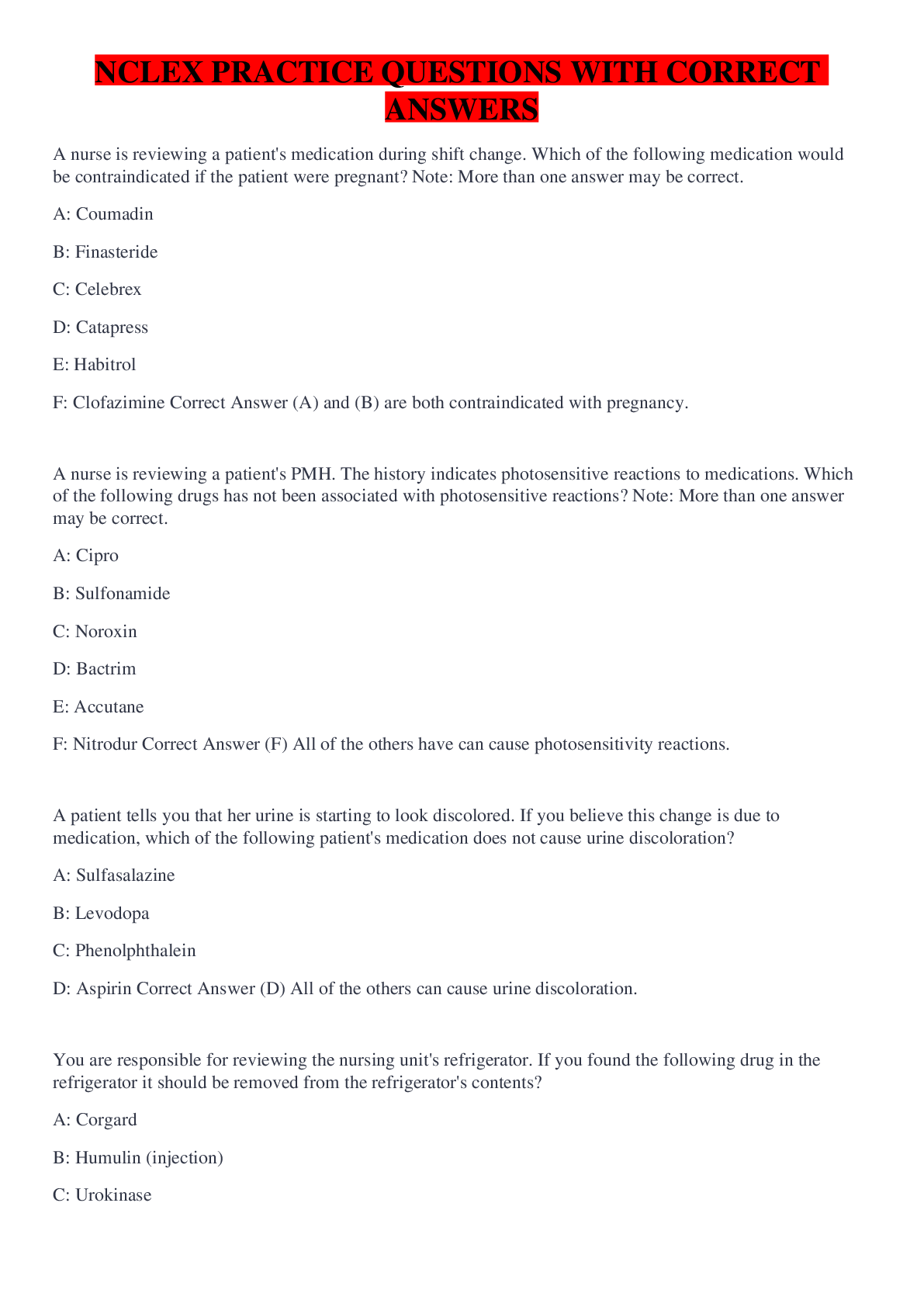 NCLEX PRACTICE QUESTIONS WITH CORRECT ANSWERS

A nurse is reviewing a patient's medication during shift change. Which of the following medication would be contraindicated if the patient were pregnant? Note: More than one answer may be correct.

A: Coumadin

B: Finasteride

C: Celebrex

D: Catapress

E: Habitrol

F: Clofazimine Correct Answer (A) and (B) are both contraindicated with pregnancy.

A nurse is reviewing a patient's PMH. The history indicates photosensitive reactions to medications. Which of the following drugs has not been associated with photosensitive reactions? Note: More than one answer may be correct.

A: Cipro

B: Sulfonamide

C: Noroxin

D: Bactrim

E: Accutane

F: Nitrodur Correct Answer (F) All of the others have can cause photosensitivity reactions.

A patient tells you that her urine is starting to look discolored. If you believe this change is due to medication, which of the following patient's medication does not cause urine discoloration?

A: Sulfasalazine

B: Levodopa

C: Phenolphthalein

D: Aspirin Correct Answer (D) All of the others can cause urine discoloration.

You are responsible for reviewing the nursing unit's refrigerator. If you found the following drug in the refrigerator it should be removed from the refrigerator's contents?

A: Corgard

B: Humulin (injection)

C: Urokinase